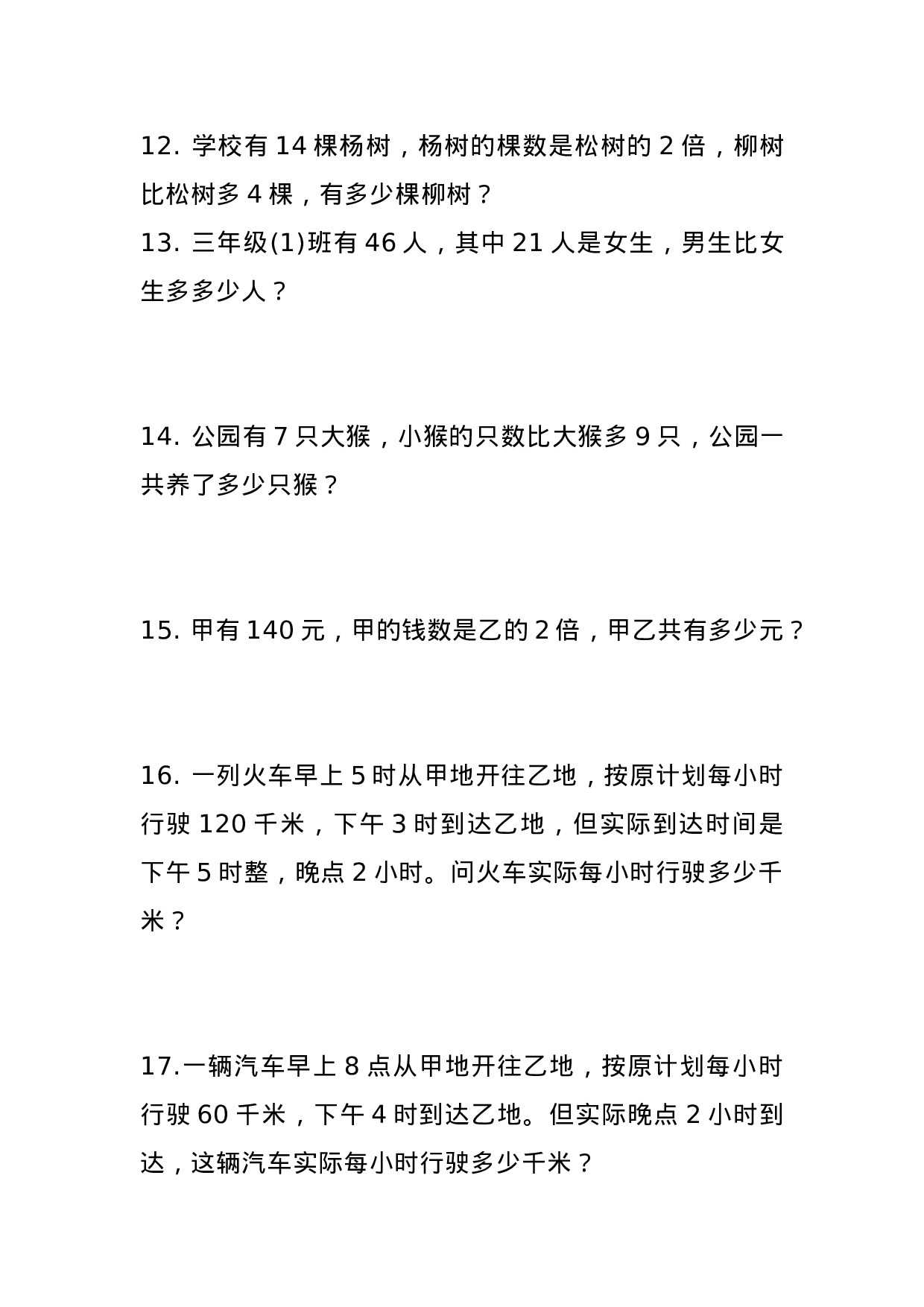 12. 学校有 14 棵杨树，杨树的棵数是松树的 2 倍，柳树比松树多 4 棵，有多少棵柳树？
13. 三年级(1)班有 46 人，其中 21 人是女生，男生比女生多多少人？

14. 公园有 7 只大猴，小猴的只数比大猴多 9 只，公园一共养了多少只猴？

15. 甲有 140 元，甲的钱数是乙的 2 倍，甲乙共有多少元？

16. 一列火车早上 5 时从甲地开往乙地，按原计划每小时行驶 120 千米，下午 3 时到达乙地，但实际到达时间是下午 5 时整，晚点 2 小时。问火车实际每小时行驶多少千米？

17.一辆汽车早上 8 点从甲地开往乙地，按原计划每小时行驶 60 千米，下午 4 时到达乙地。但实际晚点 2 小时到达，这辆汽车实际每小时行驶多少千米？